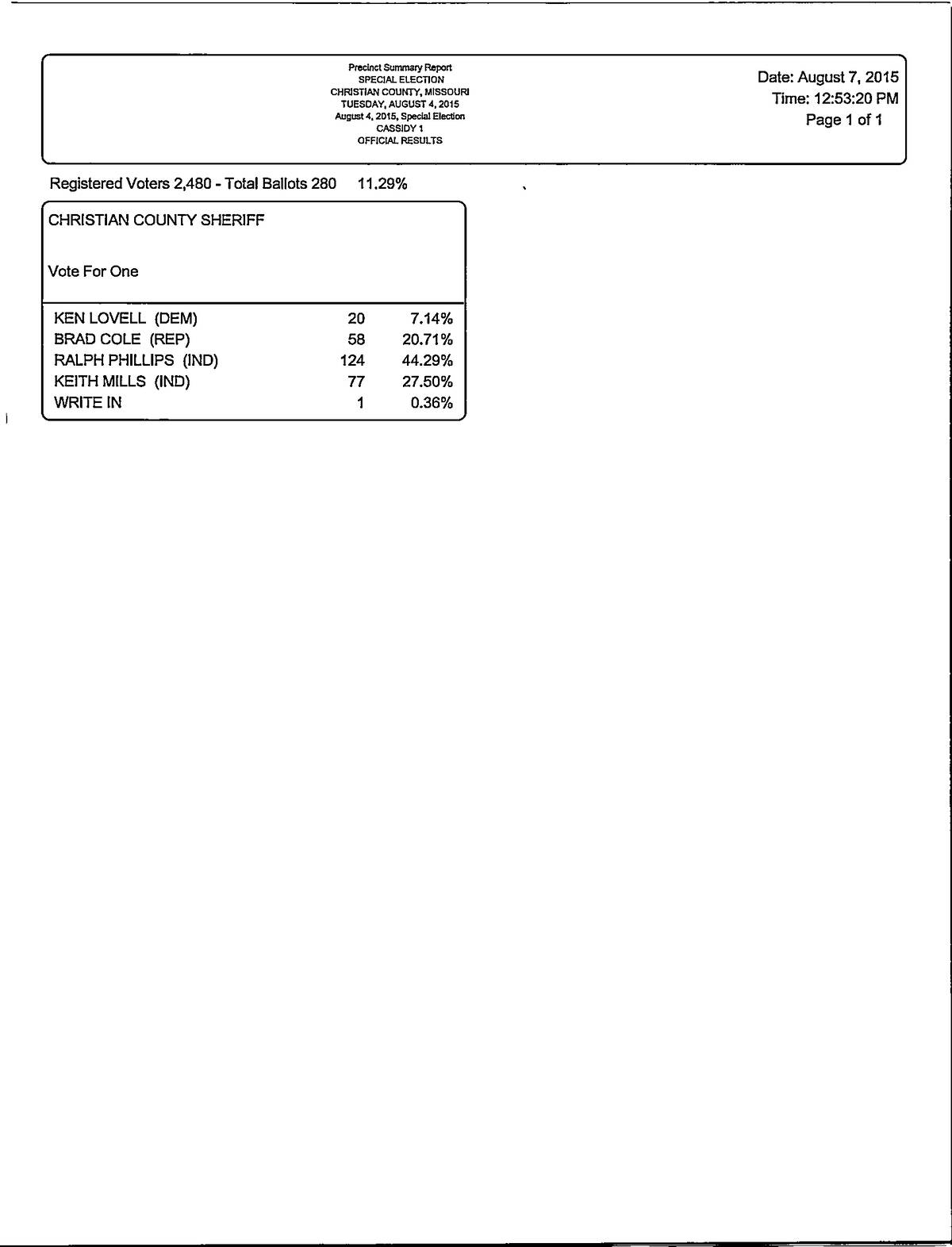 Precinct Summary Report
SPECIAL ELECTION
CHRISTIAN COUNTY, MISSOURI
TUESDAY, AUGUST 4, 2015
August 4, 2015, Special Election
CASSIDY 1
OFFICIAL RESULTS

Date: August 7, 2015
Time: 12:53:20 PM
Page 1 of 1

Registered Voters 2,480 - Total Ballots 280 11.29%

CHRISTIAN COUNTY SHERIFF

Vote For One

| | | |
|---|---|---|
| KEN LOVELL (DEM) | 20 | 7.14% |
| BRAD COLE (REP) | 58 | 20.71% |
| RALPH PHILLIPS (IND) | 124 | 44.29% |
| KEITH MILLS (IND) | 77 | 27.50% |
| WRITE IN | 1 | 0.36% |